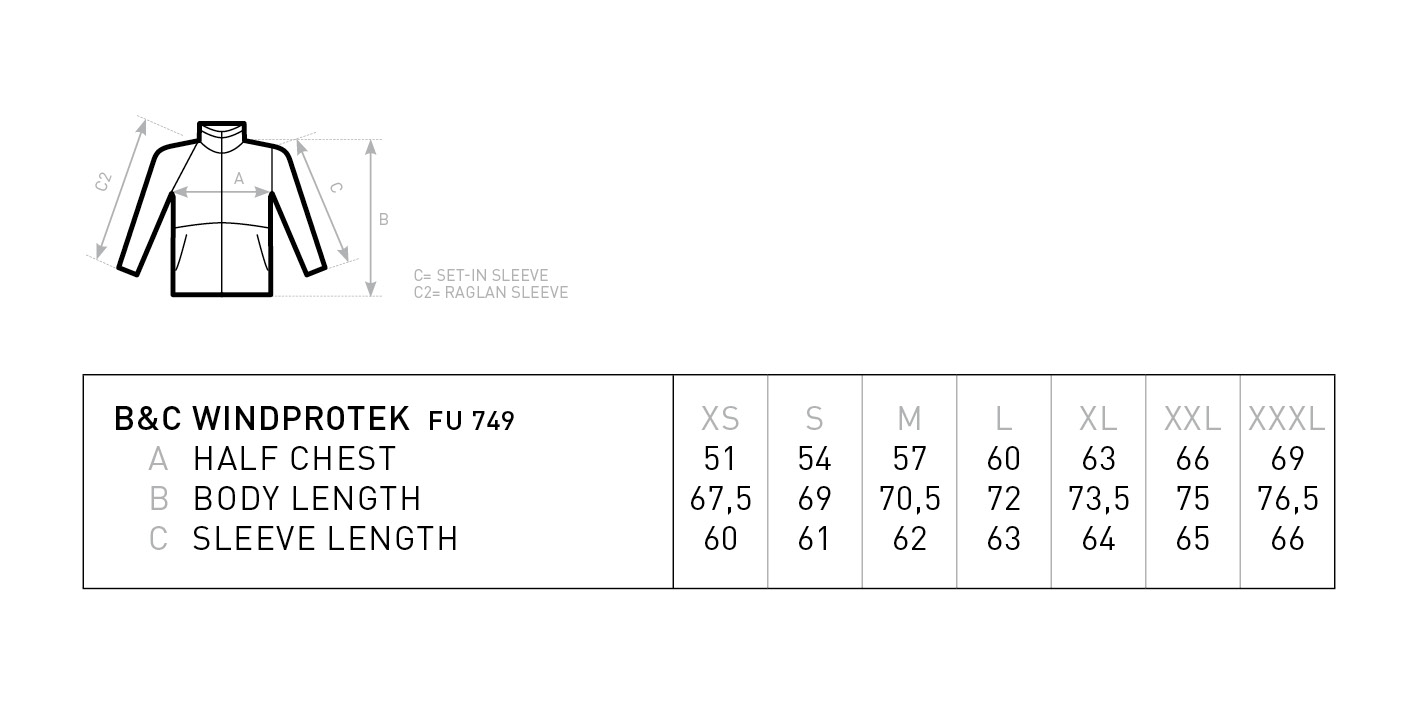 C2
A
C
B

C= SET-IN SLEEVE
C2= RAGLAN SLEEVE

| B&C WINDPROTEK FU 749 | XS | S | M | L | XL | XXL | XXXL |
|---|---|---|---|---|---|---|---|
| A HALF CHEST | 51 | 54 | 57 | 60 | 63 | 66 | 69 |
| B BODY LENGTH | 67,5 | 69 | 70,5 | 72 | 73,5 | 75 | 76,5 |
| C SLEEVE LENGTH | 60 | 61 | 62 | 63 | 64 | 65 | 66 |